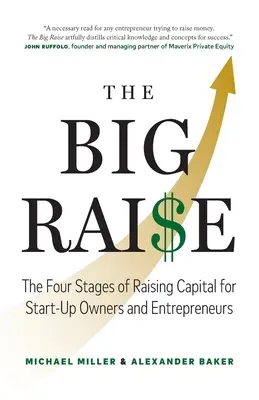 "A necessary read for any entrepreneur trying to raise money. The Big Raise artfully distills critical knowledge and concepts for success."
JOHN RUFFOLO, founder and managing partner of Maverix Private Equity

THE
BIG
RAI$E

The Four Stages of Raising Capital for Start-Up Owners and Entrepreneurs

MICHAEL MILLER & ALEXANDER BAKER